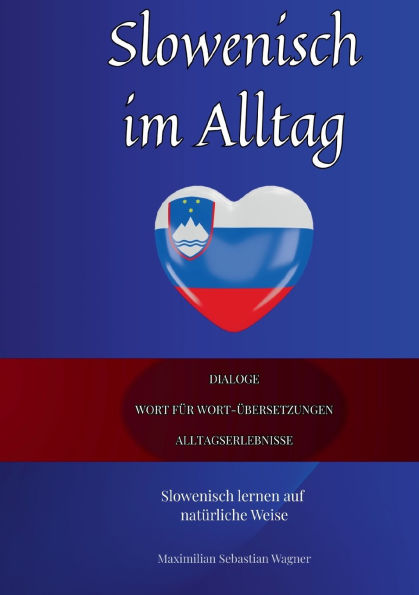 Slowenisch im Alltag

DIALOGE

WORT FÜR WORT-ÜBERSETZUNGEN

ALLTAGSERLEBNISSE

Slowenisch lernen auf natürliche Weise

Maximilian Sebastian Wagner